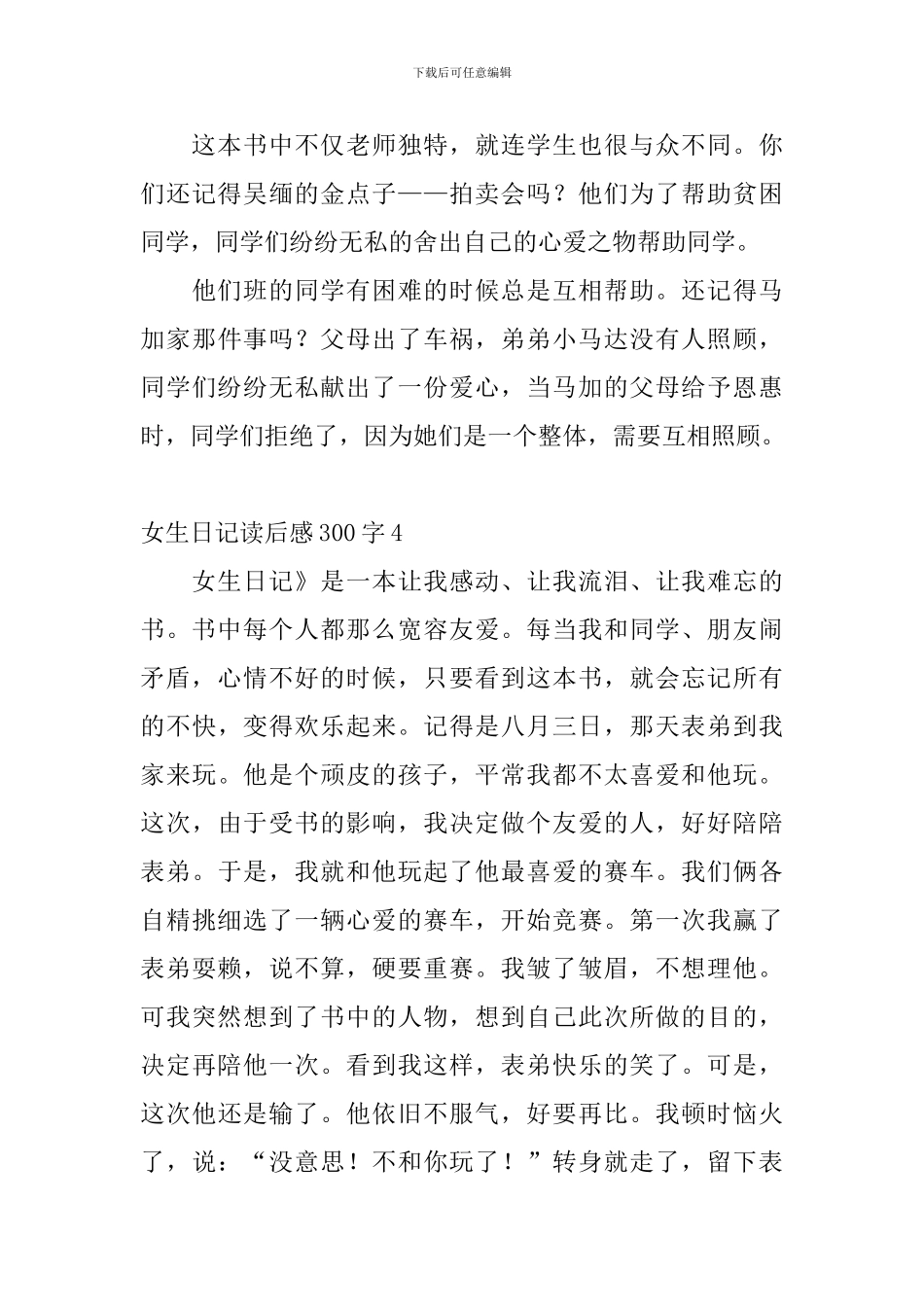 下载后可任意编辑

这本书中不仅老师独特，就连学生也很与众不同。你们还记得吴缅的金点子——拍卖会吗？他们为了帮助贫困同学，同学们纷纷无私的舍出自己的心爱之物帮助同学。

他们班的同学有困难的时候总是互相帮助。还记得马加家那件事吗？父母出了车祸，弟弟小马达没有人照顾，同学们纷纷无私献出了一份爱心，当马加的父母给予恩惠时，同学们拒绝了，因为她们是一个整体，需要互相照顾。

女生日记读后感300字4

女生日记》是一本让我感动、让我流泪、让我难忘的书。书中每个人都那么宽容友爱。每当我和同学、朋友闹矛盾，心情不好的时候，只要看到这本书，就会忘记所有的不快，变得欢乐起来。记得是八月三日，那天表弟到我家来玩。他是个顽皮的孩子，平常我都不太喜爱和他玩。这次，由于受书的影响，我决定做个友爱的人，好好陪陪表弟。于是，我就和他玩起了他最喜爱的赛车。我们俩各自精挑细选了一辆心爱的赛车，开始竞赛。第一次我赢了表弟耍赖，说不算，硬要重赛。我皱了皱眉，不想理他。可我突然想到了书中的人物，想到自己此次所做的目的，决定再陪他一次。看到我这样，表弟快乐的笑了。可是，这次他还是输了。他依旧不服气，好要再比。我顿时恼火了，说：“没意思！不和你玩了！”转身就走了，留下表